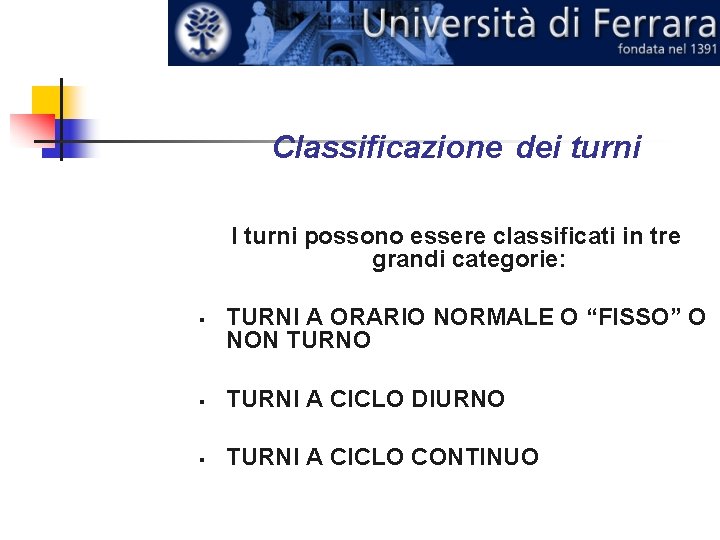 Università di Ferrara
fondata nel 1391

Classificazione dei turni

I turni possono essere classificati in tre grandi categorie:

• TURNI A ORARIO NORMALE O "FISSO" O NON TURNO

• TURNI A CICLO DIURNO

• TURNI A CICLO CONTINUO